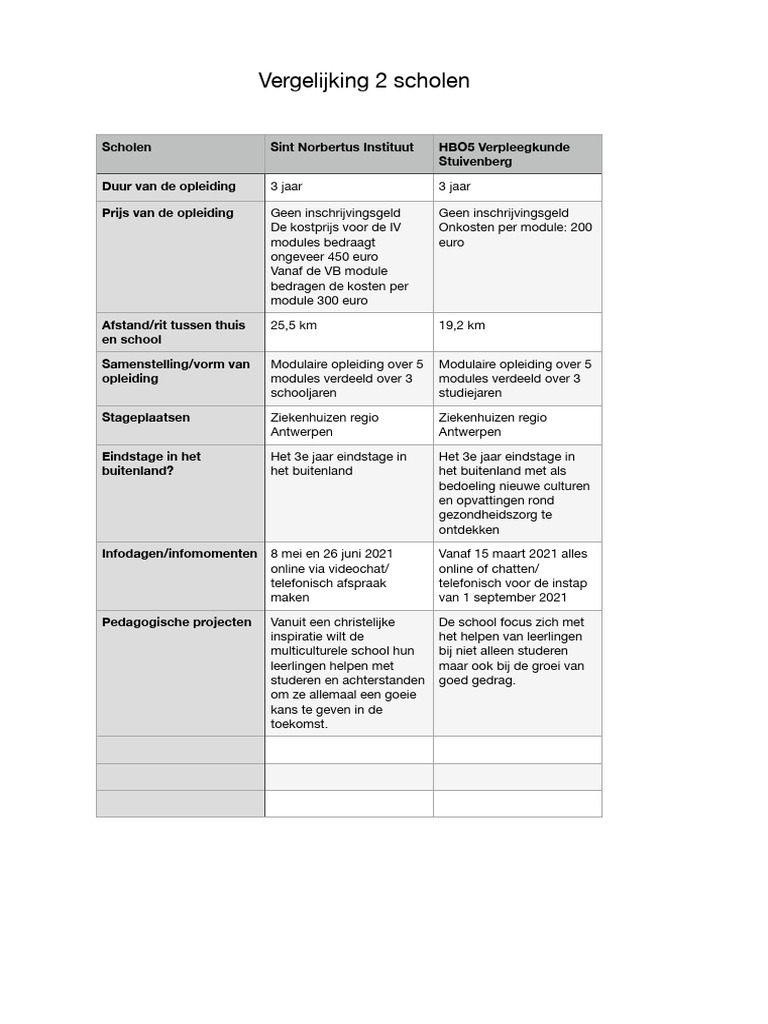 Vergelijking 2 scholen

| Scholen | Sint Norbertus Instituut | HBO5 Verpleegkunde Stuivenberg |
|---|---|---|
| Duur van de opleiding | 3 jaar | 3 jaar |
| Prijs van de opleiding | Geen inschrijvingsgeld De kostprijs voor de IV modules bedraagt ongeveer 450 euro Vanaf de VB module bedragen de kosten per module 300 euro | Geen inschrijvingsgeld Onkosten per module: 200 euro |
| Afstand/rit tussen thuis en school | 25,5 km | 19,2 km |
| Samenstelling/vorm van opleiding | Modulaire opleiding over 5 modules verdeeld over 3 schooljaren | Modulaire opleiding over 5 modules verdeeld over 3 studiejaren |
| Stageplaatsen | Ziekenhuizen regio Antwerpen | Ziekenhuizen regio Antwerpen |
| Eindstage in het buitenland? | Het 3e jaar eindstage in het buitenland | Het 3e jaar eindstage in het buitenland met als bedoeling nieuwe culturen en opvattingen rond gezondheidszorg te ontdekken |
| Infodagen/infomomenten | 8 mei en 26 juni 2021 online via videochat/ telefonisch afspraak maken | Vanaf 15 maart 2021 alles online of chatten/ telefonisch voor de instap van 1 september 2021 |
| Pedagogische projecten | Vanuit een christelijke inspiratie wilt de multiculturele school hun leerlingen helpen met studeren en achterstanden om ze allemaal een goeie kans te geven in de toekomst. | De school focus zich met het helpen van leerlingen bij niet alleen studeren maar ook bij de groei van goed gedrag. |
| | | |
| | | |
| | | |